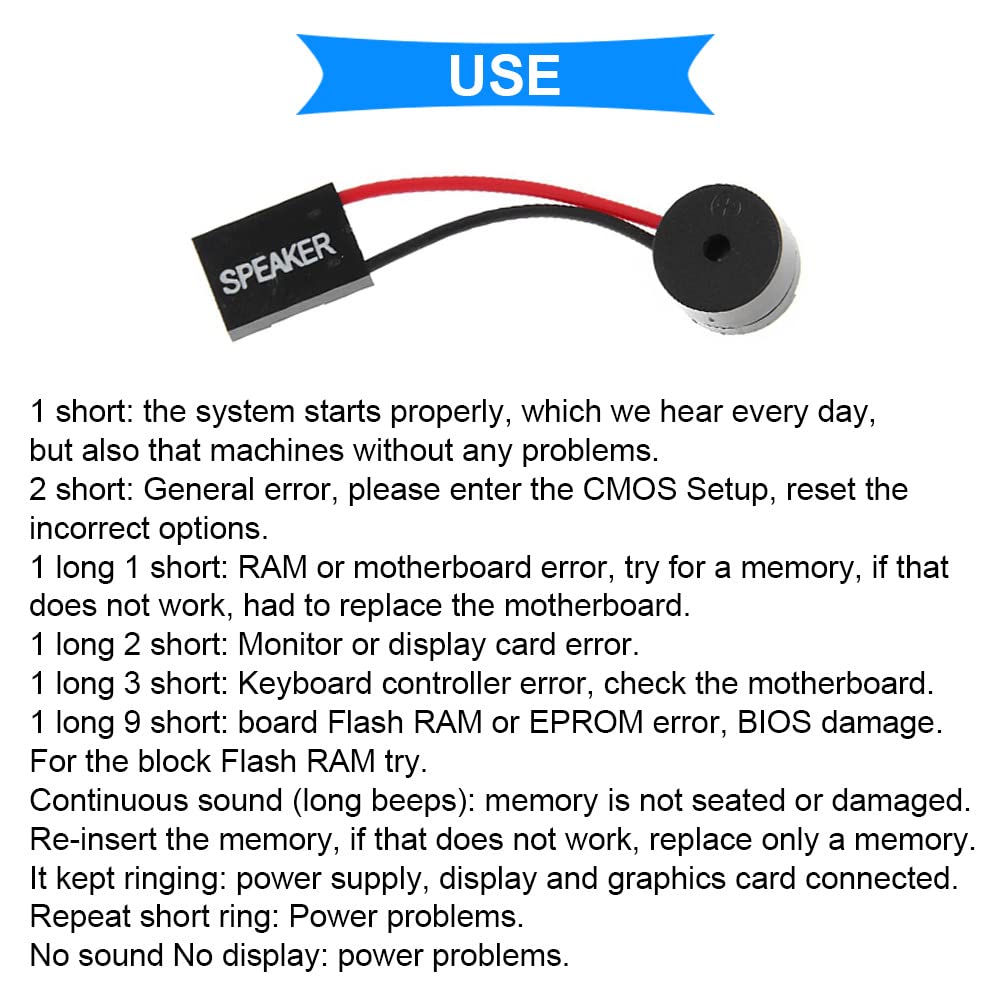 USE

SPEAKER

1 short: the system starts properly, which we hear every day, but also that machines without any problems.
2 short: General error, please enter the CMOS Setup, reset the incorrect options.
1 long 1 short: RAM or motherboard error, try for a memory, if that does not work, had to replace the motherboard.
1 long 2 short: Monitor or display card error.
1 long 3 short: Keyboard controller error, check the motherboard.
1 long 9 short: board Flash RAM or EPROM error, BIOS damage. For the block Flash RAM try.
Continuous sound (long beeps): memory is not seated or damaged. Re-insert the memory, if that does not work, replace only a memory.
It kept ringing: power supply, display and graphics card connected.
Repeat short ring: Power problems.
No sound No display: power problems.